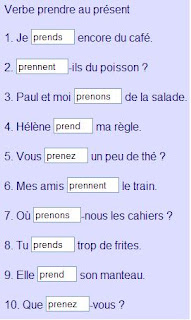 Verbe prendre au présent

1. Je prends encore du café.

2. prennent -ils du poisson ?

3. Paul et moi prenons de la salade.

4. Hélène prend ma règle.

5. Vous prenez un peu de thé ?

6. Mes amis prennent le train.

7. Où prenons -nous les cahiers ?

8. Tu prends trop de frites.

9. Elle prend son manteau.

10. Que prenez -vous ?